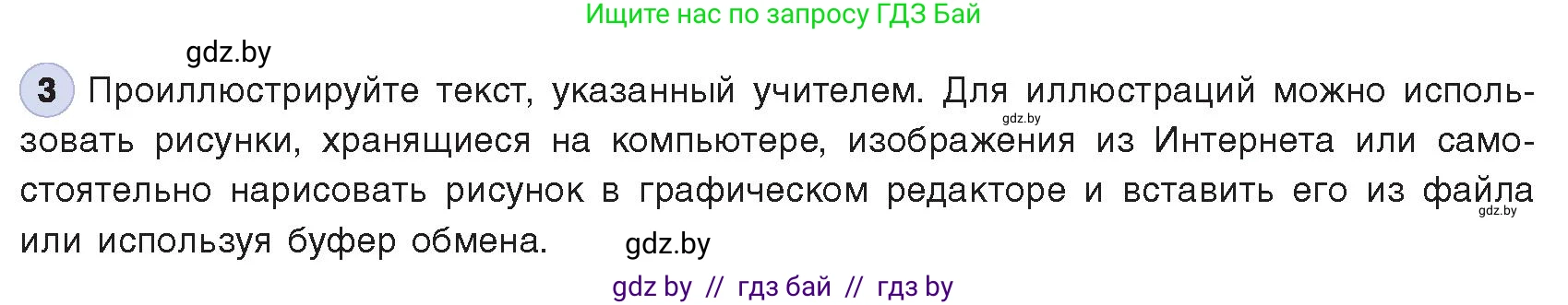 Ищите нас по запросу ГДЗ Бай

gdz.by

3 Проиллюстрируйте текст, указанный учителем. Для иллюстраций можно использовать рисунки, хранящиеся на компьютере, изображения из Интернета или самостоятельно нарисовать рисунок в графическом редакторе и вставить его из файла или используя буфер обмена.

gdz.by

gdz.by

gdz.by

gdz by // гдз бай // гдз by